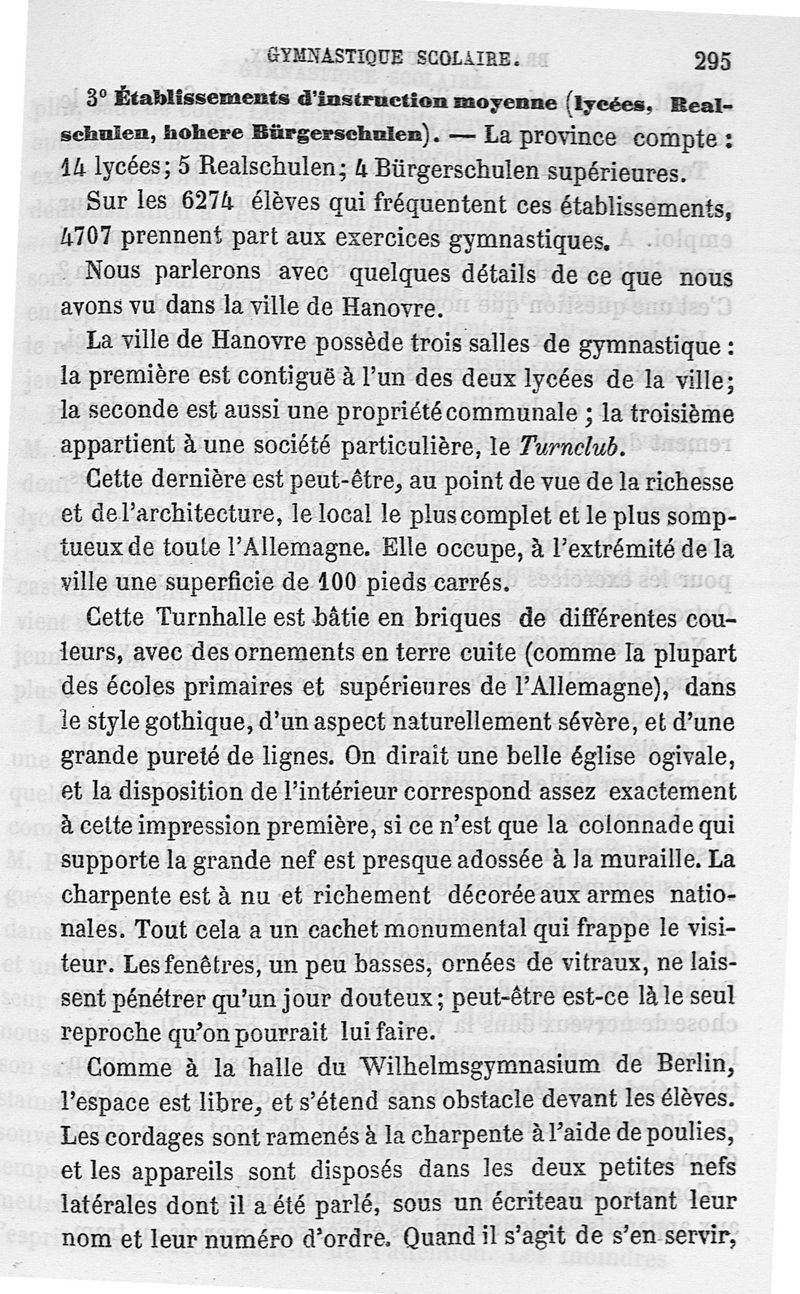 GYMNASTIQUE SCOLAIRE. 295

3° Établissements d'instruction moyenne (lycées, Realschulen, hohere Bürgerschulen). — La province compte : 14 lycées; 5 Realschulen; 4 Bürgerschulen supérieures.

Sur les 6274 élèves qui fréquentent ces établissements, 4707 prennent part aux exercices gymnastiques.

Nous parlerons avec quelques détails de ce que nous avons vu dans la ville de Hanovre.

La ville de Hanovre possède trois salles de gymnastique : la première est contiguë à l'un des deux lycées de la ville; la seconde est aussi une propriété communale ; la troisième appartient à une société particulière, le Turnclub.

Cette dernière est peut-être, au point de vue de la richesse et de l'architecture, le local le plus complet et le plus somptueux de toute l'Allemagne. Elle occupe, à l'extrémité de la ville une superficie de 100 pieds carrés.

Cette Turnhalle est bâtie en briques de différentes couleurs, avec des ornements en terre cuite (comme la plupart des écoles primaires et supérieures de l'Allemagne), dans le style gothique, d'un aspect naturellement sévère, et d'une grande pureté de lignes. On dirait une belle église ogivale, et la disposition de l'intérieur correspond assez exactement à cette impression première, si ce n'est que la colonnade qui supporte la grande nef est presque adossée à la muraille. La charpente est à nu et richement décorée aux armes nationales. Tout cela a un cachet monumental qui frappe le visiteur. Les fenêtres, un peu basses, ornées de vitraux, ne laissent pénétrer qu'un jour douteux; peut-être est-ce là le seul reproche qu'on pourrait lui faire.

Comme à la halle du Wilhelmsgymnasium de Berlin, l'espace est libre, et s'étend sans obstacle devant les élèves. Les cordages sont ramenés à la charpente à l'aide de poulies, et les appareils sont disposés dans les deux petites nefs latérales dont il a été parlé, sous un écriteau portant leur nom et leur numéro d'ordre. Quand il s'agit de s'en servir,